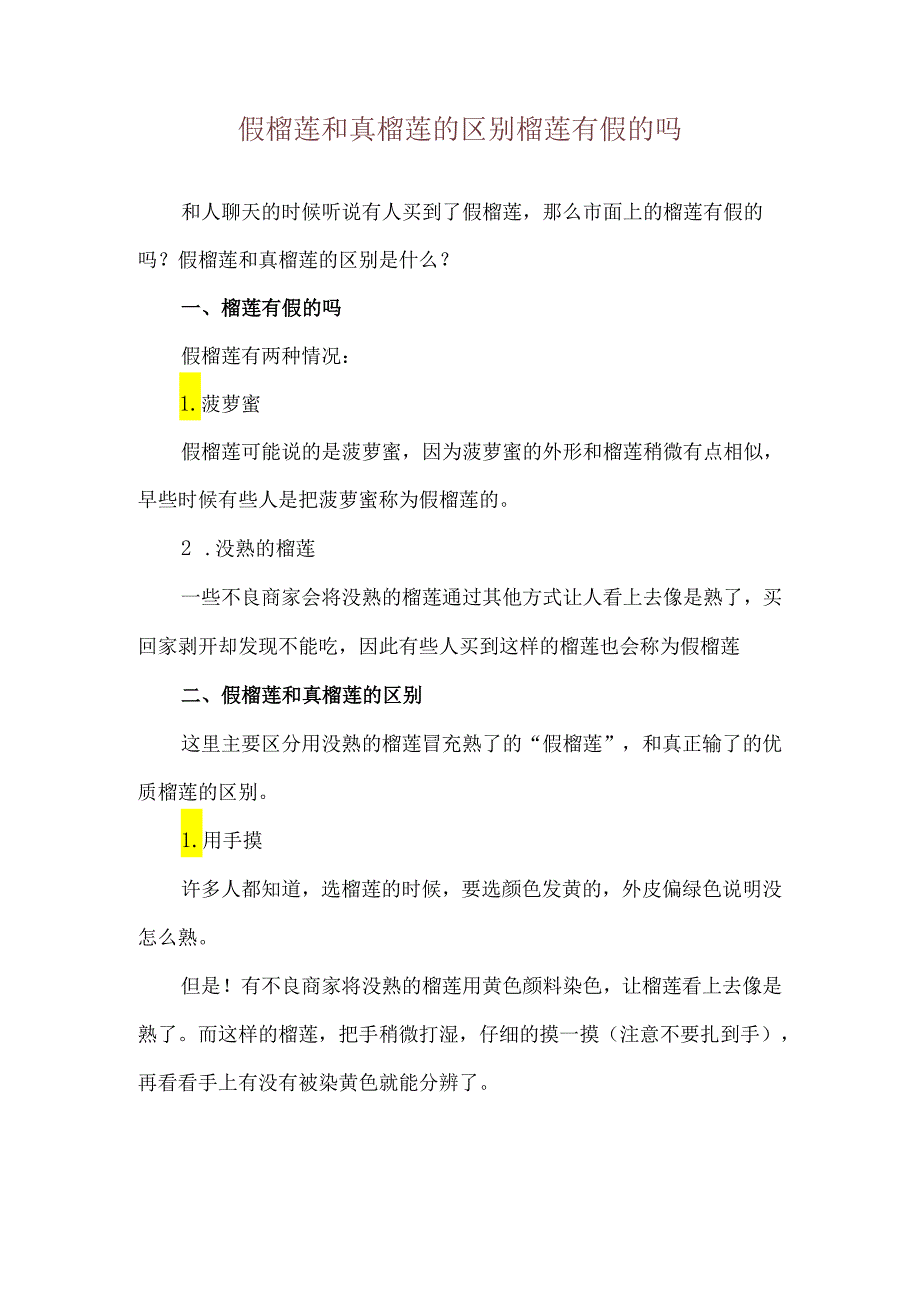 假榴莲和真榴莲的区别榴莲有假的吗

和人聊天的时候听说有人买到了假榴莲，那么市面上的榴莲有假的吗？假榴莲和真榴莲的区别是什么？

一、榴莲有假的吗

假榴莲有两种情况：

1.菠萝蜜

假榴莲可能说的是菠萝蜜，因为菠萝蜜的外形和榴莲稍微有点相似，早些时候有些人是把菠萝蜜称为假榴莲的。

2 .没熟的榴莲

一些不良商家会将没熟的榴莲通过其他方式让人看上去像是熟了，买回家剥开却发现不能吃，因此有些人买到这样的榴莲也会称为假榴莲

二、假榴莲和真榴莲的区别

这里主要区分用没熟的榴莲冒充熟了的“假榴莲”，和真正输了的优质榴莲的区别。

1.用手摸

许多人都知道，选榴莲的时候，要选颜色发黄的，外皮偏绿色说明没怎么熟。

但是！有不良商家将没熟的榴莲用黄色颜料染色，让榴莲看上去像是熟了。而这样的榴莲，把手稍微打湿，仔细的摸一摸（注意不要扎到手），再看看手上有没有被染黄色就能分辨了。